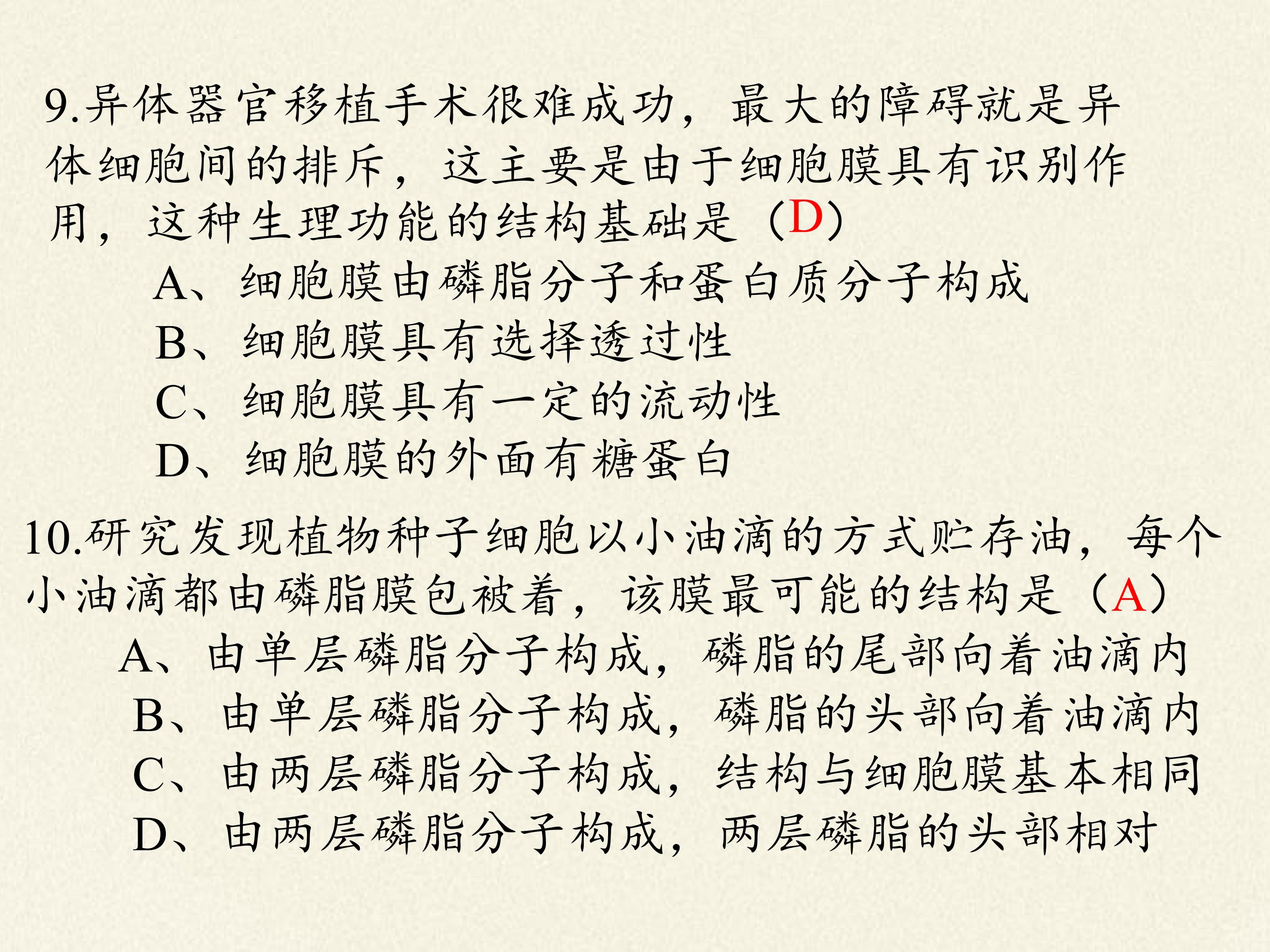 9.异体器官移植手术很难成功，最大的障碍就是异体细胞间的排斥，这主要是由于细胞膜具有识别作用，这种生理功能的结构基础是（D）

A、细胞膜由磷脂分子和蛋白质分子构成

B、细胞膜具有选择透过性

C、细胞膜具有一定的流动性

D、细胞膜的外面有糖蛋白

10.研究发现植物种子细胞以小油滴的方式贮存油，每个小油滴都由磷脂膜包被着，该膜最可能的结构是（A）

A、由单层磷脂分子构成，磷脂的尾部向着油滴内

B、由单层磷脂分子构成，磷脂的头部向着油滴内

C、由两层磷脂分子构成，结构与细胞膜基本相同

D、由两层磷脂分子构成，两层磷脂的头部相对